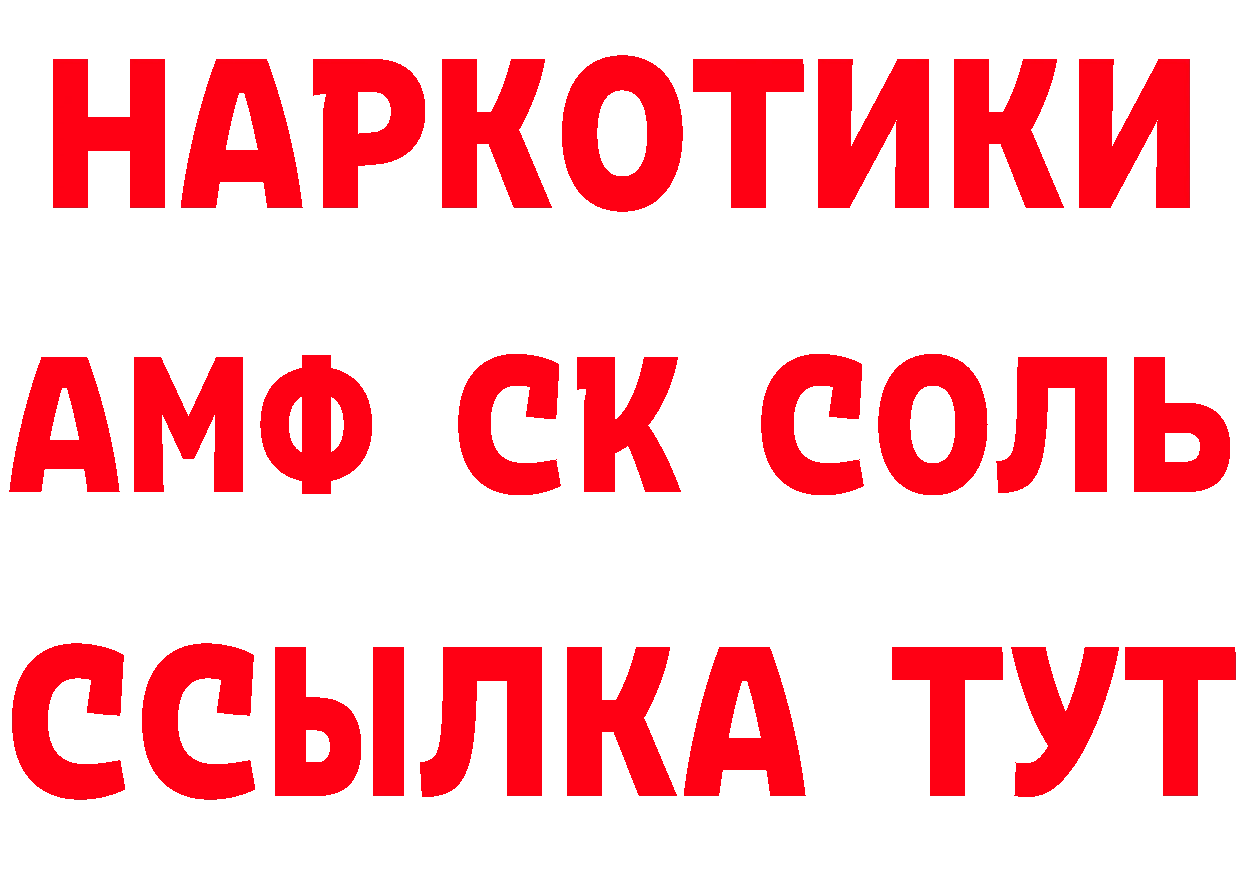 НАРКОТИКИ
АМФ СК СОЛЬ
ССЫЛКА ТУТ